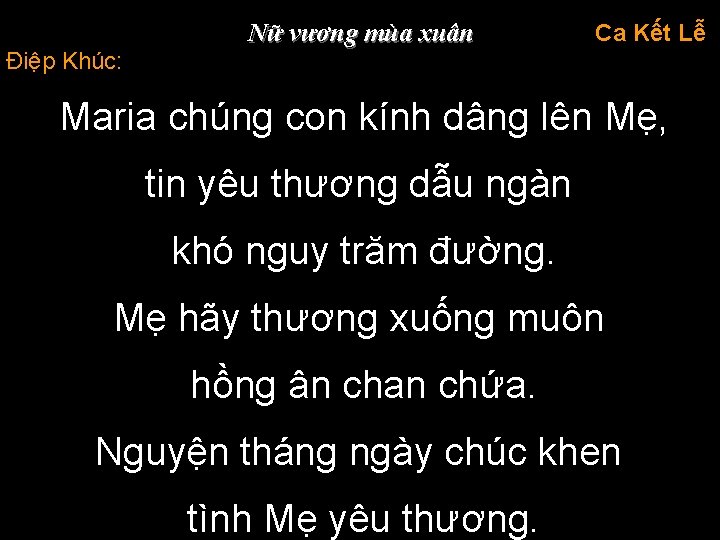 Nữ vương mùa xuân

Ca Kết Lễ

Điệp Khúc:

Maria chúng con kính dâng lên Mẹ, tin yêu thương dẫu ngàn khó nguy trăm đường.
Mẹ hãy thương xuống muôn hồng ân chan chứa.
Nguyện tháng ngày chúc khen tình Mẹ yêu thương.